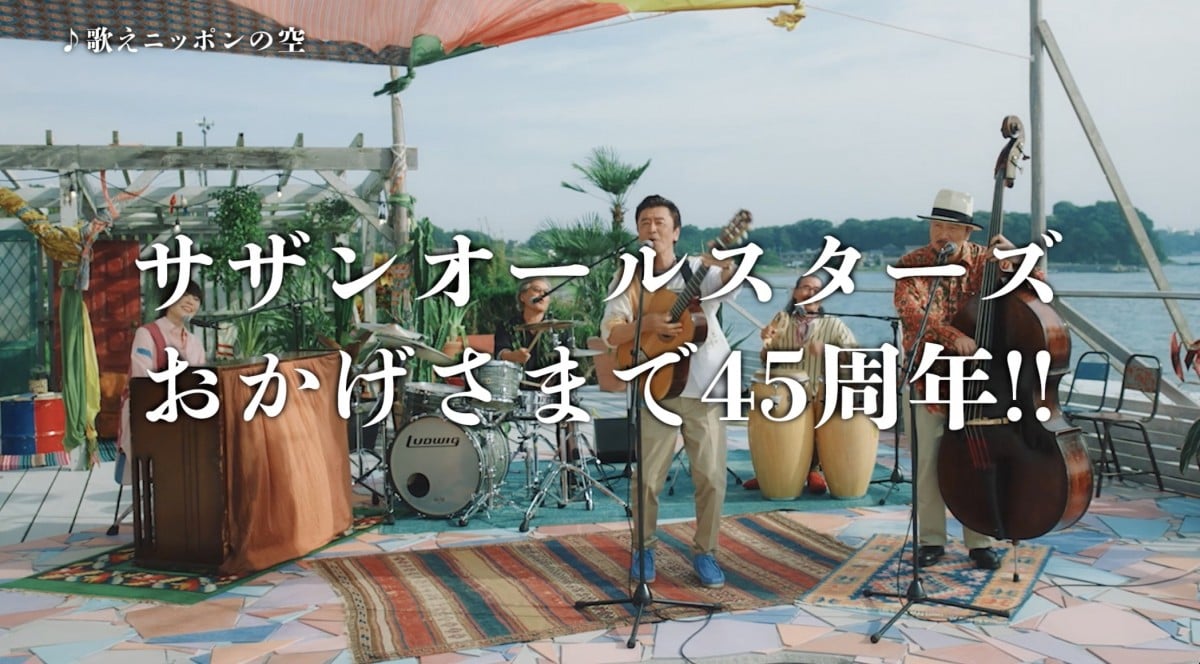 ♪ 歌えニッポンの空

サザンオールスターズ
おかげさまで45周年!!

Ludwig